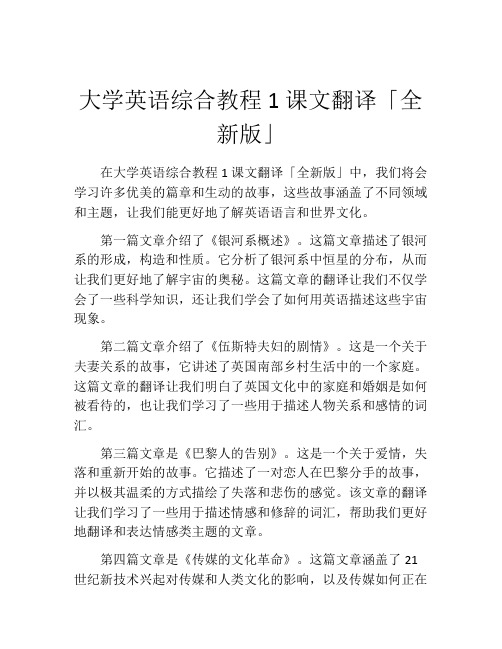 大学英语综合教程 1 课文翻译「全新版」

在大学英语综合教程 1 课文翻译「全新版」中，我们将会学习许多优美的篇章和生动的故事，这些故事涵盖了不同领域和主题，让我们能更好地了解英语语言和世界文化。

第一篇文章介绍了《银河系概述》。这篇文章描述了银河系的形成，构造和性质。它分析了银河系中恒星的分布，从而让我们更好地了解宇宙的奥秘。这篇文章的翻译让我们不仅学会了一些科学知识，还让我们学会了如何用英语描述这些宇宙现象。

第二篇文章介绍了《伍斯特夫妇的剧情》。这是一个关于夫妻关系的故事，它讲述了英国南部乡村生活中的一个家庭。这篇文章的翻译让我们明白了英国文化中的家庭和婚姻是如何被看待的，也让我们学习了一些用于描述人物关系和感情的词汇。

第三篇文章是《巴黎人的告别》。这是一个关于爱情，失落和重新开始的故事。它描述了一对恋人在巴黎分手的故事，并以极其温柔的方式描绘了失落和悲伤的感觉。该文章的翻译让我们学习了一些用于描述情感和修辞的词汇，帮助我们更好地翻译和表达情感类主题的文章。

第四篇文章是《传媒的文化革命》。这篇文章涵盖了 21 世纪新技术兴起对传媒和人类文化的影响，以及传媒如何正在